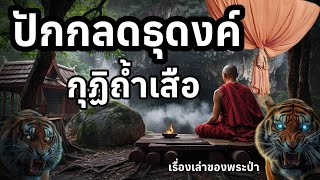 ปักกลดธุดงค์
กุฏิถ้ำเสือ

เรื่องเล่าของพระป่า